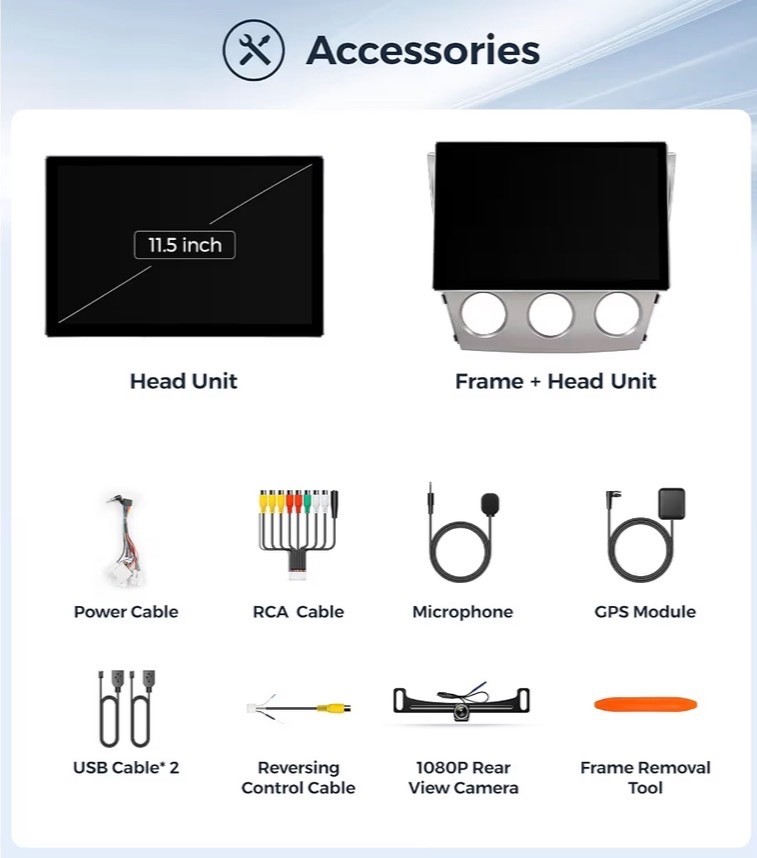 Accessories

11.5 inch

Head Unit

Frame + Head Unit

Power Cable

RCA Cable

Microphone

GPS Module

USB Cable* 2

Reversing
Control Cable

1080P Rear
View Camera

Frame Removal
Tool